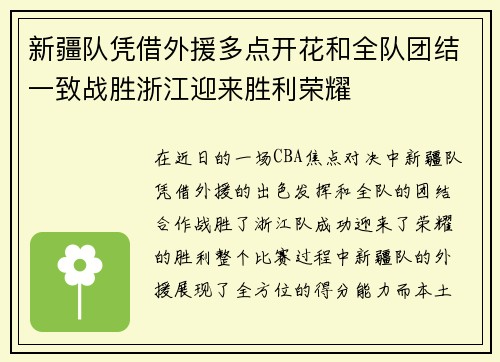 新疆队凭借外援多点开花和全队团结一致战胜浙江迎来胜利荣耀

在近日的一场CBA焦点对决中新疆队凭借外援的出色发挥和全队的团结合作战胜了浙江队成功迎来了荣耀的胜利整个比赛过程中新疆队的外援展现了全方位的得分能力而本土